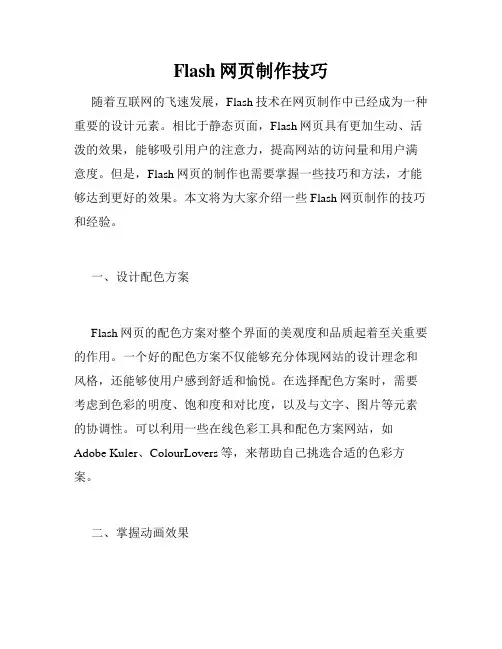 Flash 网页制作技巧

随着互联网的飞速发展，Flash 技术在网页制作中已经成为一种重要的设计元素。相比于静态页面，Flash 网页具有更加生动、活泼的效果，能够吸引用户的注意力，提高网站的访问量和用户满意度。但是，Flash 网页的制作也需要掌握一些技巧和方法，才能够达到更好的效果。本文将为大家介绍一些 Flash 网页制作的技巧和经验。

一、设计配色方案

Flash 网页的配色方案对整个界面的美观度和品质起着至关重要的作用。一个好的配色方案不仅能够充分体现网站的设计理念和风格，还能够使用户感到舒适和愉悦。在选择配色方案时，需要考虑到色彩的明度、饱和度和对比度，以及与文字、图片等元素的协调性。可以利用一些在线色彩工具和配色方案网站，如 Adobe Kuler、ColourLovers 等，来帮助自己挑选合适的色彩方案。

二、掌握动画效果